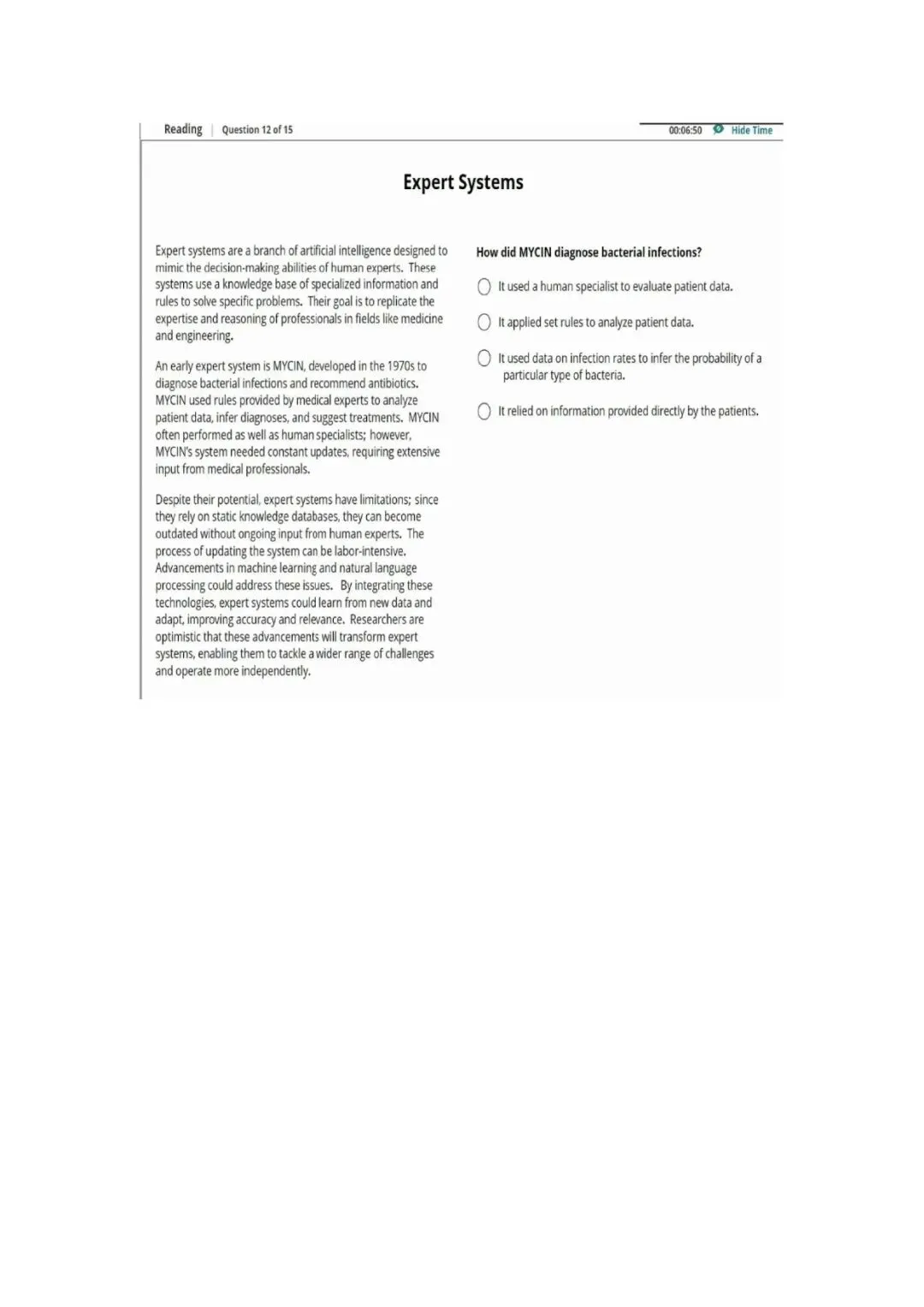 Reading | Question 12 of 15

00:06:50 Hide Time

Expert Systems

Expert systems are a branch of artificial intelligence designed to mimic the decision-making abilities of human experts. These systems use a knowledge base of specialized information and rules to solve specific problems. Their goal is to replicate the expertise and reasoning of professionals in fields like medicine and engineering.

An early expert system is MYCIN, developed in the 1970s to diagnose bacterial infections and recommend antibiotics. MYCIN used rules provided by medical experts to analyze patient data, infer diagnoses, and suggest treatments. MYCIN often performed as well as human specialists; however, MYCIN's system needed constant updates, requiring extensive input from medical professionals.

Despite their potential, expert systems have limitations; since they rely on static knowledge databases, they can become outdated without ongoing input from human experts. The process of updating the system can be labor-intensive. Advancements in machine learning and natural language processing could address these issues. By integrating these technologies, expert systems could learn from new data and adapt, improving accuracy and relevance. Researchers are optimistic that these advancements will transform expert systems, enabling them to tackle a wider range of challenges and operate more independently.

How did MYCIN diagnose bacterial infections?

It used a human specialist to evaluate patient data.

It applied set rules to analyze patient data.

It used data on infection rates to infer the probability of a particular type of bacteria.

It relied on information provided directly by the patients.